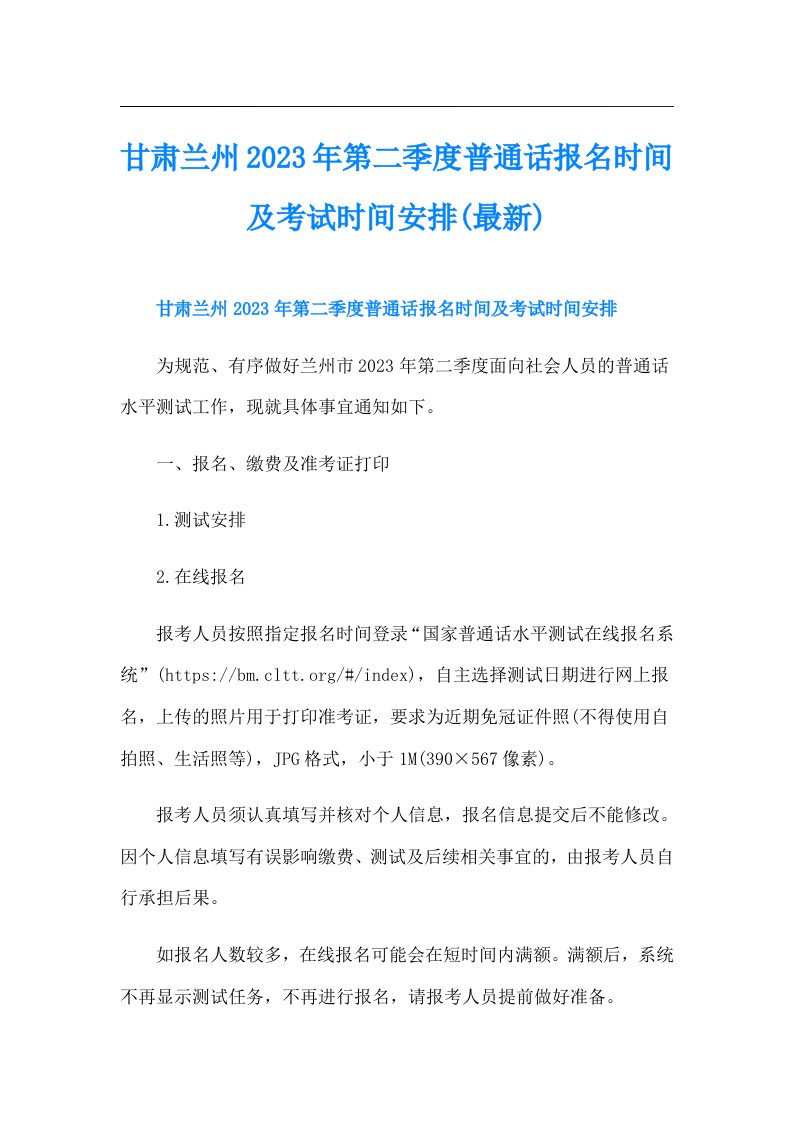 甘肃兰州2023年第二季度普通话报名时间及考试时间安排(最新)

甘肃兰州2023年第二季度普通话报名时间及考试时间安排

为规范、有序做好兰州市2023年第二季度面向社会人员的普通话水平测试工作，现就具体事宜通知如下。

一、报名、缴费及准考证打印

1.测试安排

2.在线报名

报考人员按照指定报名时间登录“国家普通话水平测试在线报名系统”(https://bm.cltt.org/#/index)，自主选择测试日期进行网上报名，上传的照片用于打印准考证，要求为近期免冠证件照(不得使用自拍照、生活照等)，JPG格式，小于1M(390×567像素)。

报考人员须认真填写并核对个人信息，报名信息提交后不能修改。因个人信息填写有误影响缴费、测试及后续相关事宜的，由报考人员自行承担后果。

如报名人数较多，在线报名可能会在短时间内满额。满额后，系统不再显示测试任务，不再进行报名，请报考人员提前做好准备。